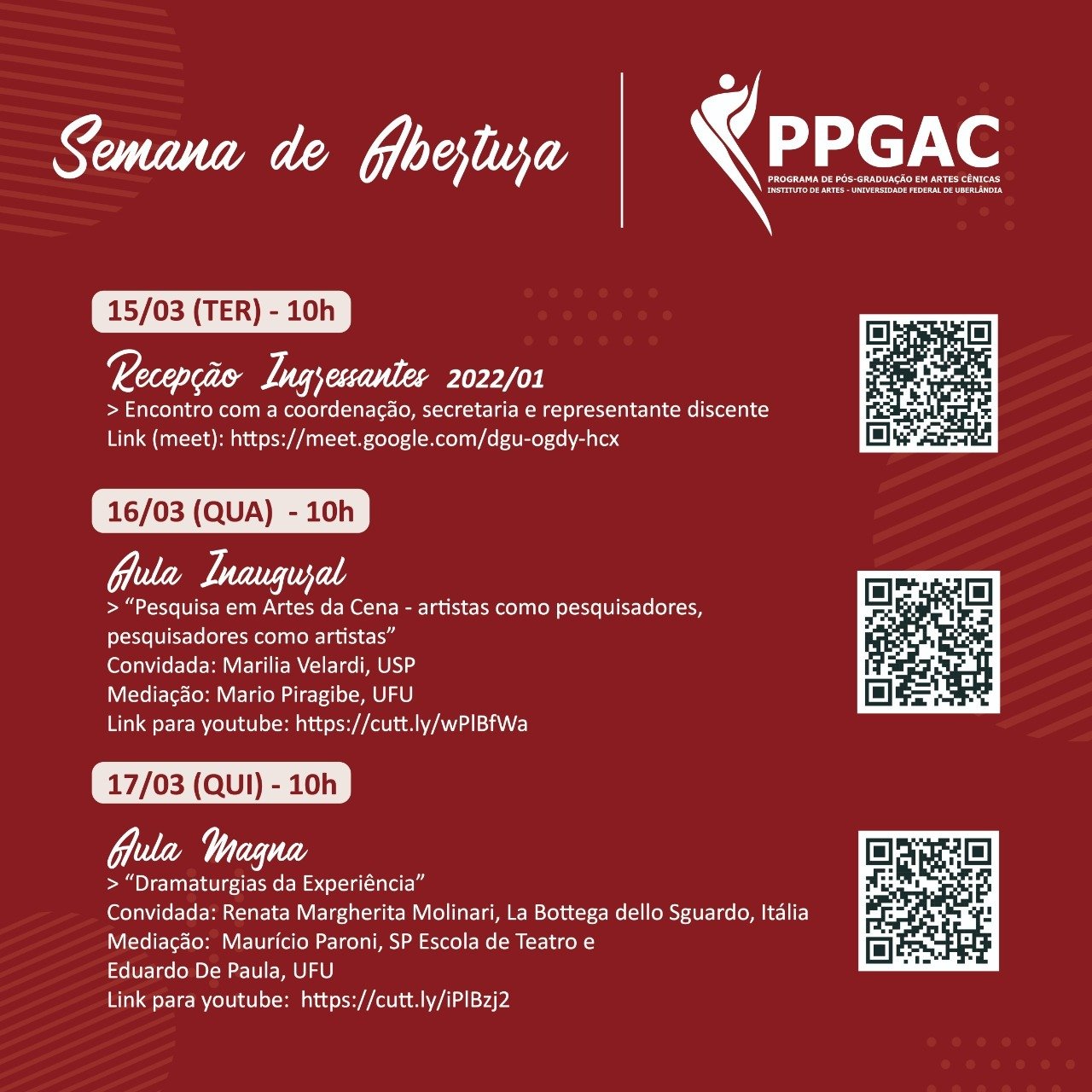 Semana de Abertura

PPGAC
PROGRAMA DE PÓS-GRADUAÇÃO EM ARTES CÊNICAS
INSTITUTO DE ARTES - UNIVERSIDADE FEDERAL DE UBERLÂNDIA

15/03 (TER) - 10h

Recepção Ingressantes 2022/01
> Encontro com a coordenação, secretaria e representante discente
Link (meet): https://meet.google.com/dgu-ogdy-hcx

16/03 (QUA) - 10h

Aula Inaugural
> "Pesquisa em Artes da Cena - artistas como pesquisadores, pesquisadores como artistas"
Convidada: Marilia Velardi, USP
Mediação: Mario Piragibe, UFU
Link para youtube: https://cutt.ly/wPlBfWa

17/03 (QUI) - 10h

Aula Magna
> "Dramaturgias da Experiência"
Convidada: Renata Margherita Molinari, La Bottega dello Sguardo, Itália
Mediação: Maurício Paroni, SP Escola de Teatro e Eduardo De Paula, UFU
Link para youtube: https://cutt.ly/iPlBzj2